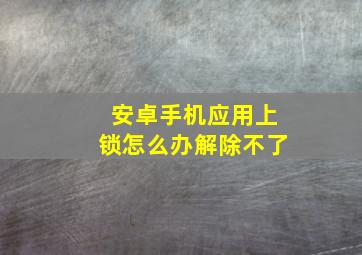 安卓手机应用上锁怎么办解除不了